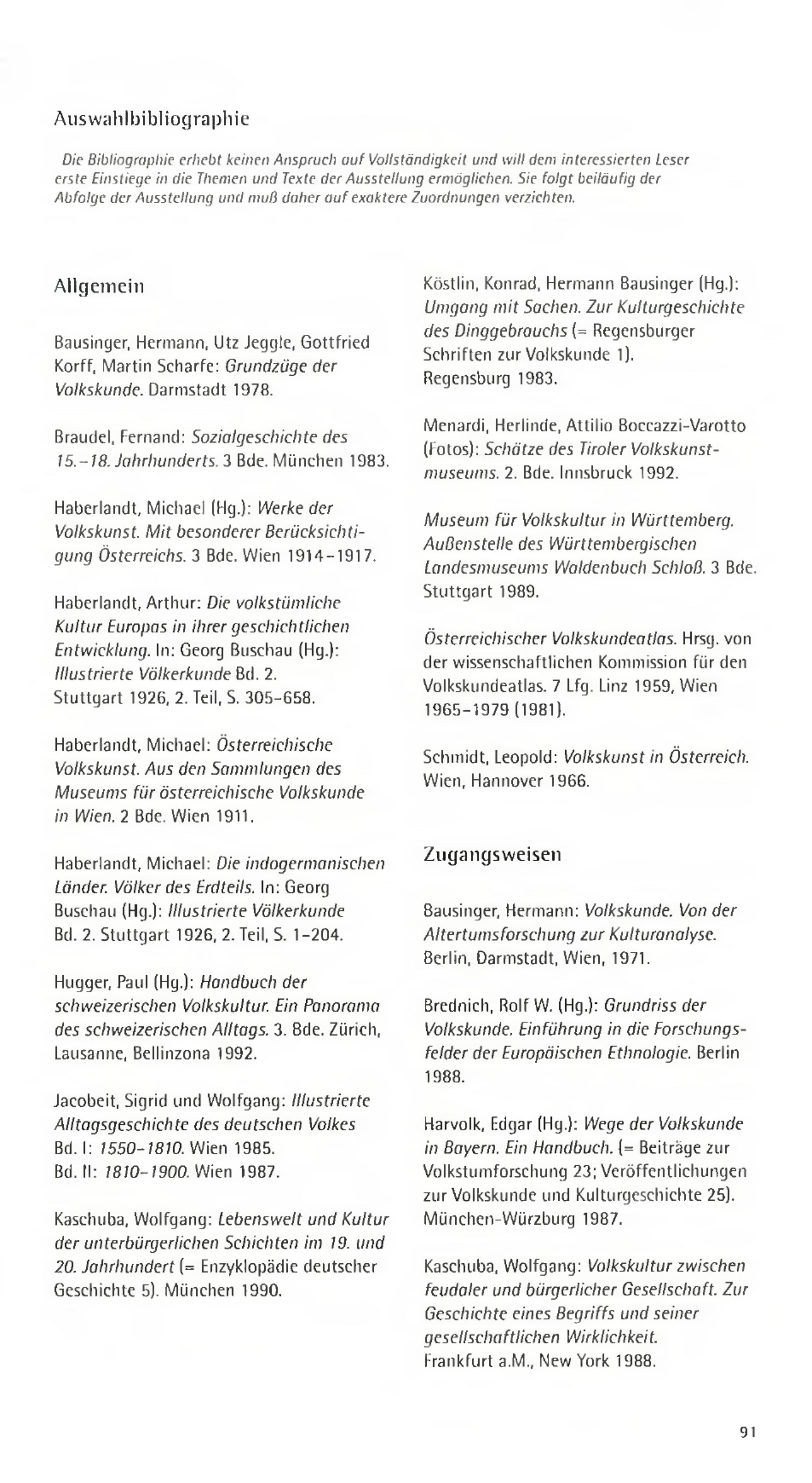 Auswahlbibliographie

Die Bibliographie erhebt keinen Anspruch auf Vollständigkeit und will dem interessierten Leser erste Einstiege in die Themen und Texte der Ausstellung ermöglichen. Sie folgt beiläufig der Abfolge der Ausstellung und muß daher auf exaktere Zuordnungen verzichten.

Allgemein

Bausinger, Hermann, Utz Jeggle, Gottfried Korff, Martin Scharfe: Grundzüge der Volkskunde. Darmstadt 1978.

Braudel, Fernand: Sozialgeschichte des 15.–18. Jahrhunderts. 3 Bde. München 1983.

Haberlandt, Michael (Hg.): Werke der Volkskunst. Mit besonderer Berücksichtigung Österreichs. 3 Bde. Wien 1914–1917.

Haberlandt, Arthur: Die volkstümliche Kultur Europas in ihrer geschichtlichen Entwicklung. In: Georg Buschau (Hg.): Illustrierte Völkerkunde Bd. 2. Stuttgart 1926, 2. Teil, S. 305–658.

Haberlandt, Michael: Österreichische Volkskunst. Aus den Sammlungen des Museums für österreichische Volkskunde in Wien. 2 Bde. Wien 1911.

Haberlandt, Michael: Die indogermanischen Länder. Völker des Erdteils. In: Georg Buschau (Hg.): Illustrierte Völkerkunde Bd. 2. Stuttgart 1926, 2. Teil, S. 1–204.

Hugger, Paul (Hg.): Handbuch der schweizerischen Volkskultur. Ein Panorama des schweizerischen Alltags. 3. Bde. Zürich, Lausanne, Bellinzona 1992.

Jacobeit, Sigrid und Wolfgang: Illustrierte Alltagsgeschichte des deutschen Volkes Bd. I: 1550–1810. Wien 1985. Bd. II: 1810–1900. Wien 1987.

Kaschuba, Wolfgang: Lebenswelt und Kultur der unterbürgerlichen Schichten im 19. und 20. Jahrhundert (= Enzyklopädie deutscher Geschichte 5). München 1990.

Köstlin, Konrad, Hermann Bausinger (Hg.): Umgang mit Sachen. Zur Kulturgeschichte des Dinggebrauchs (= Regensburger Schriften zur Volkskunde 1). Regensburg 1983.

Menardi, Herlinde, Attilio Boccazzi-Varotto (Fotos): Schätze des Tiroler Volkskunstmuseums. 2. Bde. Innsbruck 1992.

Museum für Volkskultur in Württemberg. Außenstelle des Württembergischen Landesmuseums Waldenbuch Schloß. 3 Bde. Stuttgart 1989.

Österreichischer Volkskundeatlas. Hrsg. von der wissenschaftlichen Kommission für den Volkskundeatlas. 7 Lfg. Linz 1959, Wien 1965–1979 (1981).

Schmidt, Leopold: Volkskunst in Österreich. Wien, Hannover 1966.

Zugangsweisen

Bausinger, Hermann: Volkskunde. Von der Altertumsforschung zur Kulturanalyse. Berlin, Darmstadt, Wien, 1971.

Brednich, Rolf W. (Hg.): Grundriss der Volkskunde. Einführung in die Forschungsfelder der Europäischen Ethnologie. Berlin 1988.

Harvolk, Edgar (Hg.): Wege der Volkskunde in Bayern. Ein Handbuch. (= Beiträge zur Volkstumforschung 23; Veröffentlichungen zur Volkskunde und Kulturgeschichte 25). München-Würzburg 1987.

Kaschuba, Wolfgang: Volkskultur zwischen feudaler und bürgerlicher Gesellschaft. Zur Geschichte eines Begriffs und seiner gesellschaftlichen Wirklichkeit. Frankfurt a.M., New York 1988.

91